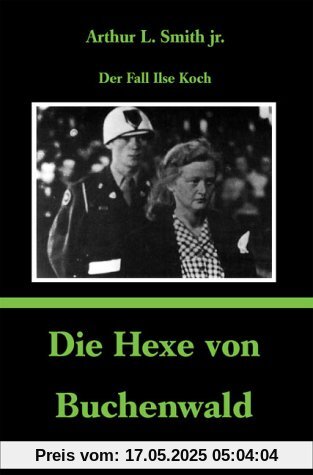 Arthur L. Smith jr.

Der Fall Ilse Koch

Die Hexe von Buchenwald

Preis vom: 17.05.2025 05:04:04